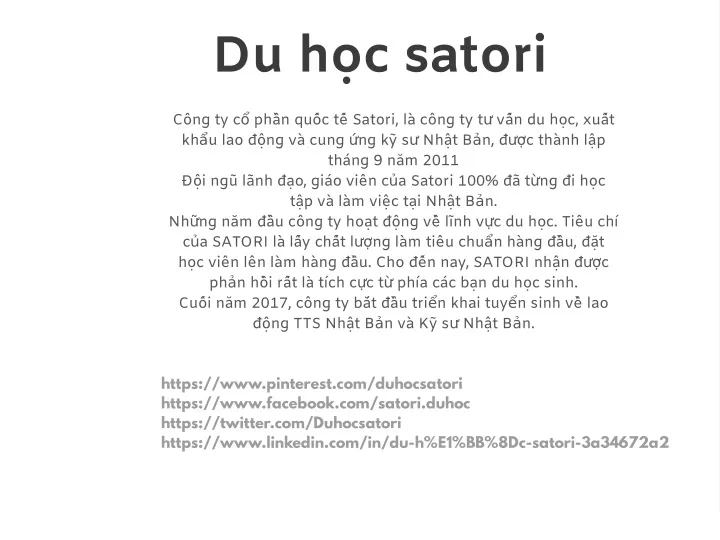 Du học satori

Công ty cổ phần quốc tế Satori, là công ty tư vấn du học, xuất khẩu lao động và cung ứng kỹ sư Nhật Bản, được thành lập tháng 9 năm 2011
Đội ngũ lãnh đạo, giáo viên của Satori 100% đã từng đi học tập và làm việc tại Nhật Bản.
Những năm đầu công ty hoạt động về lĩnh vực du học. Tiêu chí của SATORI là lấy chất lượng làm tiêu chuẩn hàng đầu, đặt học viên lên làm hàng đầu. Cho đến nay, SATORI nhận được phản hồi rất là tích cực từ phía các bạn du học sinh.
Cuối năm 2017, công ty bắt đầu triển khai tuyển sinh về lao động TTS Nhật Bản và Kỹ sư Nhật Bản.

https://www.pinterest.com/duhocsatori
https://www.facebook.com/satori.duhoc
https://twitter.com/Duhocsatori
https://www.linkedin.com/in/du-h%E1%BB%8Dc-satori-3a34672a2